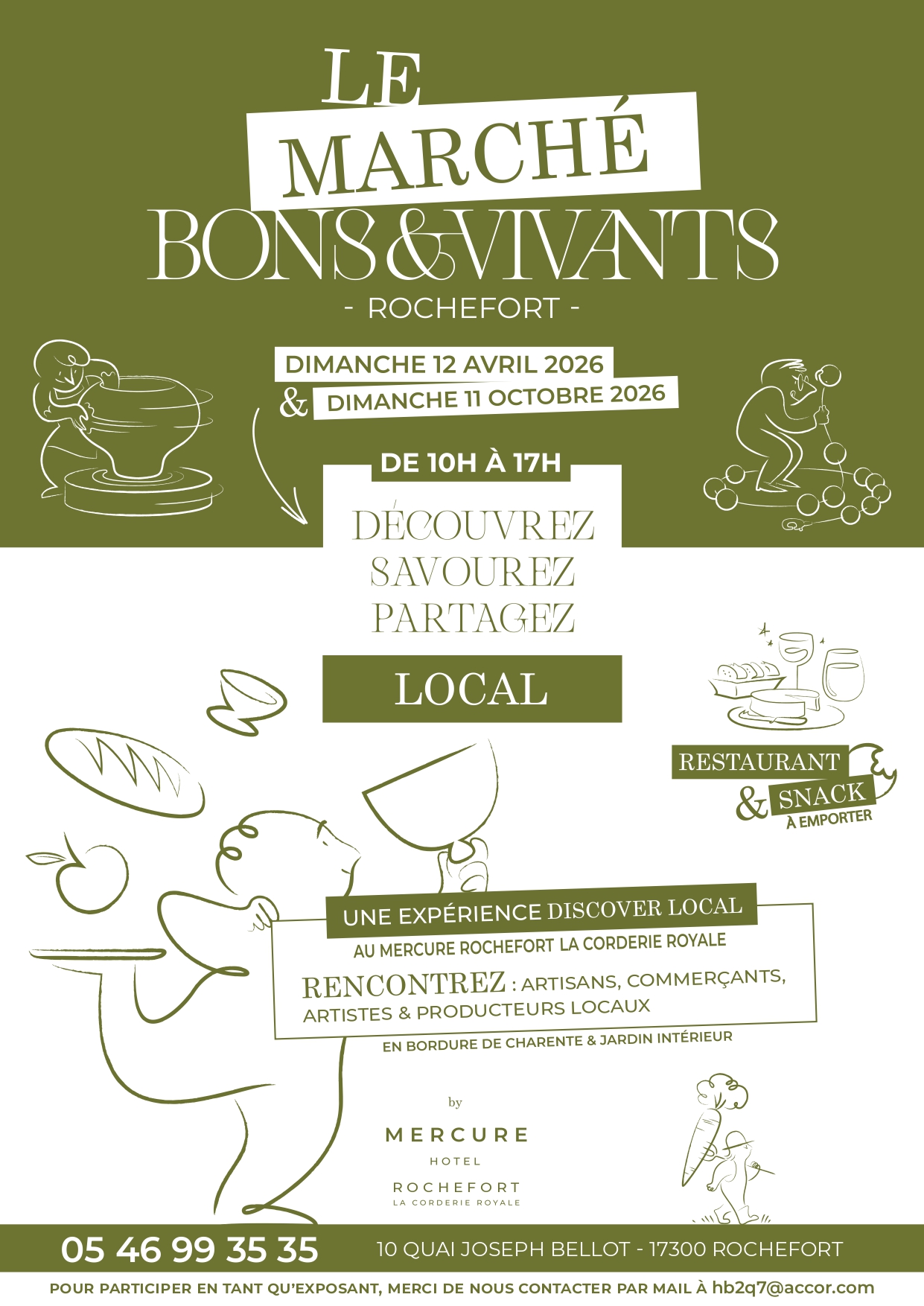 LE
MARCHÉ
BONS&VIVANTS
- ROCHEFORT -

DIMANCHE 12 AVRIL 2026
& DIMANCHE 11 OCTOBRE 2026

DE 10H À 17H

DÉCOUVREZ
SAVOUREZ
PARTAGEZ

LOCAL

RESTAURANT
& SNACK
À EMPORTER

UNE EXPÉRIENCE DISCOVER LOCAL
AU MERCURE ROCHEFORT LA CORDERIE ROYALE
RENCONTREZ : ARTISANS, COMMERÇANTS, ARTISTES & PRODUCTEURS LOCAUX
EN BORDURE DE CHARENTE & JARDIN INTÉRIEUR

by
MERCURE
HOTEL
ROCHEFORT
LA CORDERIE ROYALE

05 46 99 35 35
10 QUAI JOSEPH BELLOT - 17300 ROCHEFORT

POUR PARTICIPER EN TANT QU'EXPOSANT, MERCI DE NOUS CONTACTER PAR MAIL À hb2q7@accor.com